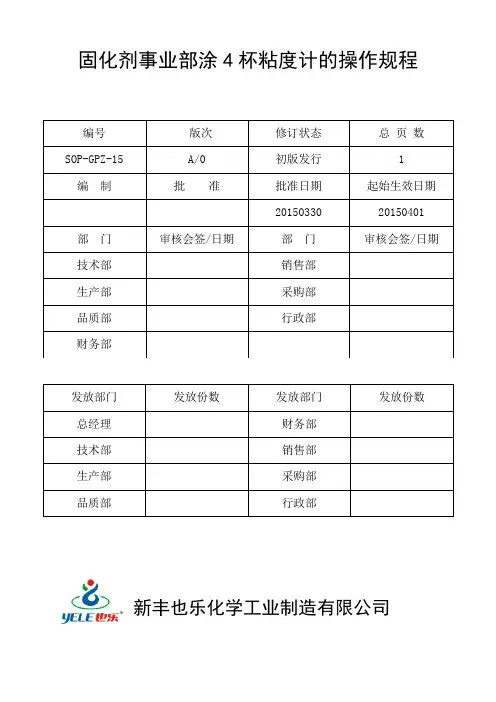 固化剂事业部涂 4 杯粘度计的操作规程

| 编号 | 版次 | 修订状态 | 总 页 数 |
|---|---|---|---|
| SOP-GPZ-15 | A/0 | 初版发行 | 1 |
| 编 制 | 批 准 | 批准日期 | 起始生效日期 |
| | | 20150330 | 20150401 |
| 部 门 | 审核会签/日期 | 部 门 | 审核会签/日期 |
| 技术部 | | 销售部 | |
| 生产部 | | 采购部 | |
| 品质部 | | 行政部 | |
| 财务部 | | | |

| 发放部门 | 发放份数 | 发放部门 | 发放份数 |
|---|---|---|---|
| 总经理 | | 财务部 | |
| 技术部 | | 销售部 | |
| 生产部 | | 采购部 | |
| 品质部 | | 行政部 | |

YELE 也乐

新丰也乐化学工业制造有限公司